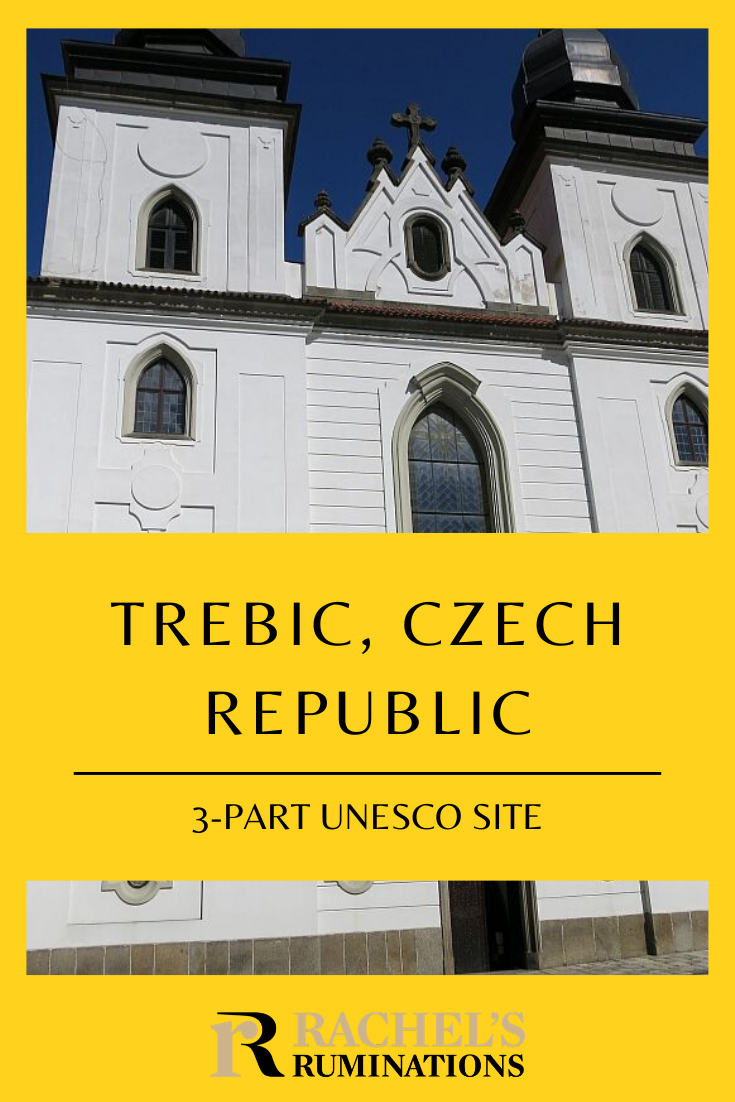 TREBIC, CZECH REPUBLIC

3-PART UNESCO SITE

R RACHEL'S RUMINATIONS